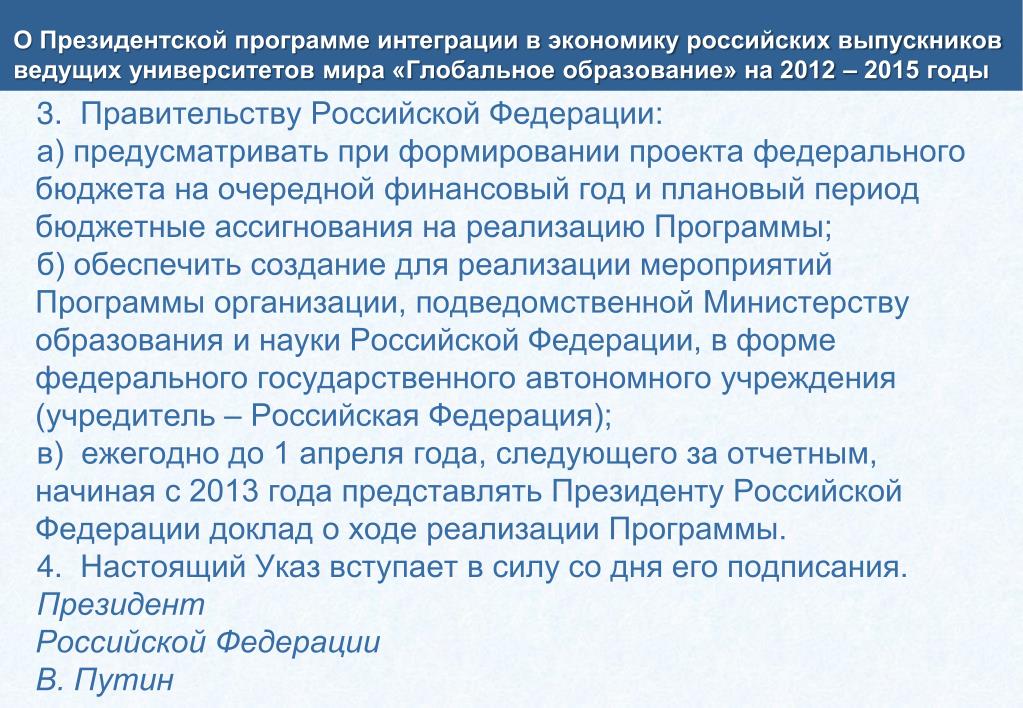 О Президентской программе интеграции в экономику российских выпускников ведущих университетов мира «Глобальное образование» на 2012 – 2015 годы

3. Правительству Российской Федерации:
а) предусматривать при формировании проекта федерального бюджета на очередной финансовый год и плановый период бюджетные ассигнования на реализацию Программы;
б) обеспечить создание для реализации мероприятий Программы организации, подведомственной Министерству образования и науки Российской Федерации, в форме федерального государственного автономного учреждения (учредитель – Российская Федерация);
в) ежегодно до 1 апреля года, следующего за отчетным, начиная с 2013 года представлять Президенту Российской Федерации доклад о ходе реализации Программы.
4. Настоящий Указ вступает в силу со дня его подписания.
Президент
Российской Федерации
В. Путин